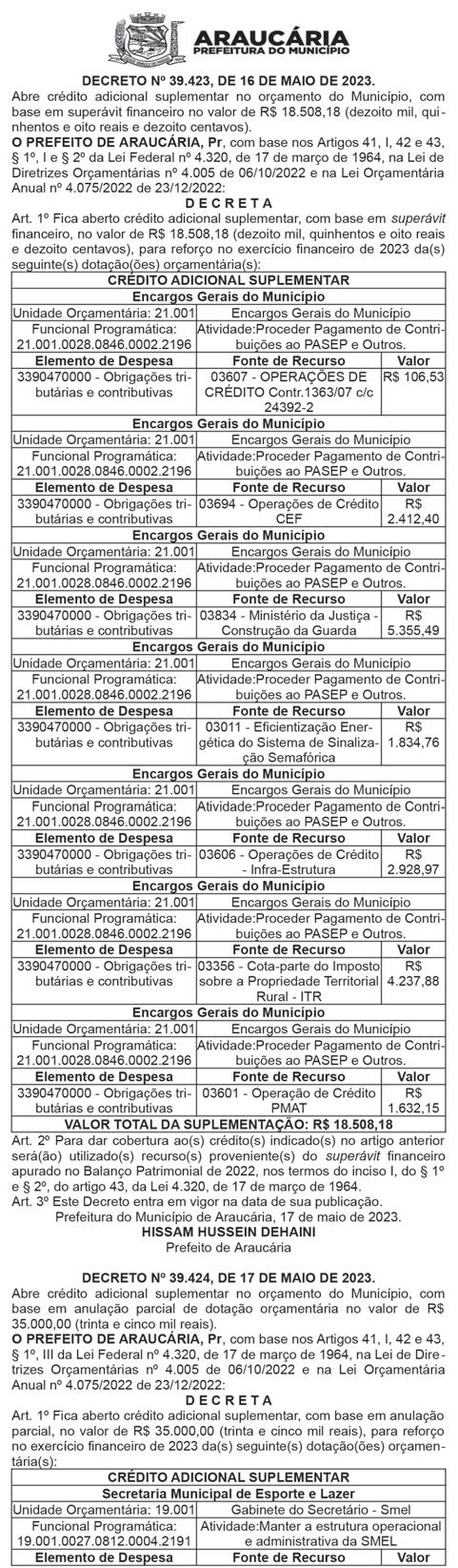 ARAUCÁRIA
PREFEITURA DO MUNICÍPIO

DECRETO Nº 39.423, DE 16 DE MAIO DE 2023.
Abre crédito adicional suplementar no orçamento do Município, com base em superávit financeiro no valor de R$ 18.508,18 (dezoito mil, quinhentos e oito reais e dezoito centavos).

O PREFEITO DE ARAUCÁRIA, Pr, com base nos Artigos 41, I, 42 e 43, § 1º, I e § 2º da Lei Federal nº 4.320, de 17 de março de 1964, na Lei de Diretrizes Orçamentárias nº 4.005 de 06/10/2022 e na Lei Orçamentária Anual nº 4.075/2022 de 23/12/2022:

D E C R E T A

Art. 1º Fica aberto crédito adicional suplementar, com base em superávit financeiro, no valor de R$ 18.508,18 (dezoito mil, quinhentos e oito reais e dezoito centavos), para reforço no exercício financeiro de 2023 da(s) seguinte(s) dotação(ões) orçamentária(s):

| CRÉDITO ADICIONAL SUPLEMENTAR | | |
|---|---|---|
| Encargos Gerais do Município | | |
| Unidade Orçamentária: 21.001 | Encargos Gerais do Município | |
| Funcional Programática: 21.001.0028.0846.0002.2196 | Atividade:Proceder Pagamento de Contribuições ao PASEP e Outros. | |
| Elemento de Despesa | Fonte de Recurso | Valor |
| 3390470000 - Obrigações tributárias e contributivas | 03607 - OPERAÇÕES DE CRÉDITO Contr.1363/07 c/c 24392-2 | R$ 106,53 |
| Encargos Gerais do Município | | |
| Unidade Orçamentária: 21.001 | Encargos Gerais do Município | |
| Funcional Programática: 21.001.0028.0846.0002.2196 | Atividade:Proceder Pagamento de Contribuições ao PASEP e Outros. | |
| Elemento de Despesa | Fonte de Recurso | Valor |
| 3390470000 - Obrigações tributárias e contributivas | 03694 - Operações de Crédito CEF | R$ 2.412,40 |
| Encargos Gerais do Município | | |
| Unidade Orçamentária: 21.001 | Encargos Gerais do Município | |
| Funcional Programática: 21.001.0028.0846.0002.2196 | Atividade:Proceder Pagamento de Contribuições ao PASEP e Outros. | |
| Elemento de Despesa | Fonte de Recurso | Valor |
| 3390470000 - Obrigações tributárias e contributivas | 03834 - Ministério da Justiça - Construção da Guarda | R$ 5.355,49 |
| Encargos Gerais do Município | | |
| Unidade Orçamentária: 21.001 | Encargos Gerais do Município | |
| Funcional Programática: 21.001.0028.0846.0002.2196 | Atividade:Proceder Pagamento de Contribuições ao PASEP e Outros. | |
| Elemento de Despesa | Fonte de Recurso | Valor |
| 3390470000 - Obrigações tributárias e contributivas | 03011 - Eficientização Energética do Sistema de Sinalização Semafórica | R$ 1.834,76 |
| Encargos Gerais do Município | | |
| Unidade Orçamentária: 21.001 | Encargos Gerais do Município | |
| Funcional Programática: 21.001.0028.0846.0002.2196 | Atividade:Proceder Pagamento de Contribuições ao PASEP e Outros. | |
| Elemento de Despesa | Fonte de Recurso | Valor |
| 3390470000 - Obrigações tributárias e contributivas | 03606 - Operações de Crédito - Infra-Estrutura | R$ 2.928,97 |
| Encargos Gerais do Município | | |
| Unidade Orçamentária: 21.001 | Encargos Gerais do Município | |
| Funcional Programática: 21.001.0028.0846.0002.2196 | Atividade:Proceder Pagamento de Contribuições ao PASEP e Outros. | |
| Elemento de Despesa | Fonte de Recurso | Valor |
| 3390470000 - Obrigações tributárias e contributivas | 03356 - Cota-parte do Imposto sobre a Propriedade Territorial Rural - ITR | R$ 4.237,88 |
| Encargos Gerais do Município | | |
| Unidade Orçamentária: 21.001 | Encargos Gerais do Município | |
| Funcional Programática: 21.001.0028.0846.0002.2196 | Atividade:Proceder Pagamento de Contribuições ao PASEP e Outros. | |
| Elemento de Despesa | Fonte de Recurso | Valor |
| 3390470000 - Obrigações tributárias e contributivas | 03601 - Operação de Crédito PMAT | R$ 1.632,15 |
| VALOR TOTAL DA SUPLEMENTAÇÃO: R$ 18.508,18 | | |

Art. 2º Para dar cobertura ao(s) crédito(s) indicado(s) no artigo anterior será(ão) utilizado(s) recurso(s) proveniente(s) do superávit financeiro apurado no Balanço Patrimonial de 2022, nos termos do inciso I, do § 1º e § 2º, do artigo 43, da Lei 4.320, de 17 de março de 1964.
Art. 3º Este Decreto entra em vigor na data de sua publicação.
Prefeitura do Município de Araucária, 17 de maio de 2023.
HISSAM HUSSEIN DEHAINI
Prefeito de Araucária

DECRETO Nº 39.424, DE 17 DE MAIO DE 2023.
Abre crédito adicional suplementar no orçamento do Município, com base em anulação parcial de dotação orçamentária no valor de R$ 35.000,00 (trinta e cinco mil reais).

O PREFEITO DE ARAUCÁRIA, Pr, com base nos Artigos 41, I, 42 e 43, § 1º, III da Lei Federal nº 4.320, de 17 de março de 1964, na Lei de Diretrizes Orçamentárias nº 4.005 de 06/10/2022 e na Lei Orçamentária Anual nº 4.075/2022 de 23/12/2022:

D E C R E T A

Art. 1º Fica aberto crédito adicional suplementar, com base em anulação parcial, no valor de R$ 35.000,00 (trinta e cinco mil reais), para reforço no exercício financeiro de 2023 da(s) seguinte(s) dotação(ões) orçamentária(s):

| CRÉDITO ADICIONAL SUPLEMENTAR | | |
|---|---|---|
| Secretaria Municipal de Esporte e Lazer | | |
| Unidade Orçamentária: 19.001 | Gabinete do Secretário - Smel | |
| Funcional Programática: 19.001.0027.0812.0004.2191 | Atividade:Manter a estrutura operacional e administrativa da SMEL | |
| Elemento de Despesa | Fonte de Recurso | Valor |